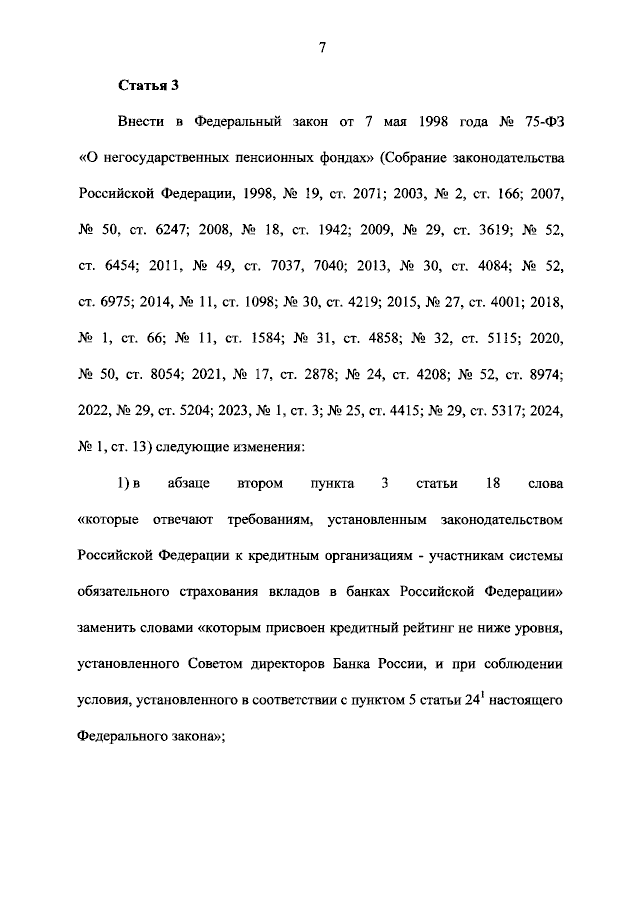 7

Статья 3

Внести в Федеральный закон от 7 мая 1998 года № 75-ФЗ «О негосударственных пенсионных фондах» (Собрание законодательства Российской Федерации, 1998, № 19, ст. 2071; 2003, № 2, ст. 166; 2007, № 50, ст. 6247; 2008, № 18, ст. 1942; 2009, № 29, ст. 3619; № 52, ст. 6454; 2011, № 49, ст. 7037, 7040; 2013, № 30, ст. 4084; № 52, ст. 6975; 2014, № 11, ст. 1098; № 30, ст. 4219; 2015, № 27, ст. 4001; 2018, № 1, ст. 66; № 11, ст. 1584; № 31, ст. 4858; № 32, ст. 5115; 2020, № 50, ст. 8054; 2021, № 17, ст. 2878; № 24, ст. 4208; № 52, ст. 8974; 2022, № 29, ст. 5204; 2023, № 1, ст. 3; № 25, ст. 4415; № 29, ст. 5317; 2024, № 1, ст. 13) следующие изменения:

1) в абзаце втором пункта 3 статьи 18 слова «которые отвечают требованиям, установленным законодательством Российской Федерации к кредитным организациям - участникам системы обязательного страхования вкладов в банках Российской Федерации» заменить словами «которым присвоен кредитный рейтинг не ниже уровня, установленного Советом директоров Банка России, и при соблюдении условия, установленного в соответствии с пунктом 5 статьи $24^1$ настоящего Федерального закона»;